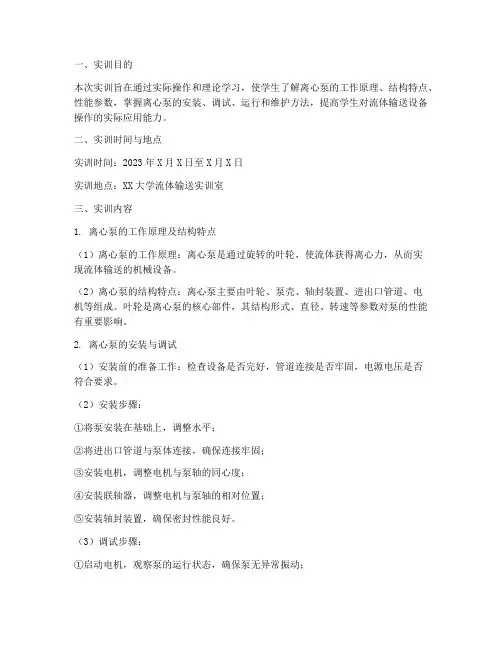 一、实训目的

本次实训旨在通过实际操作和理论学习，使学生了解离心泵的工作原理、结构特点、性能参数，掌握离心泵的安装、调试、运行和维护方法，提高学生对流体输送设备操作的实际应用能力。

二、实训时间与地点

实训时间：2023年X月X日至X月X日

实训地点：XX大学流体输送实训室

三、实训内容

1. 离心泵的工作原理及结构特点

（1）离心泵的工作原理：离心泵是通过旋转的叶轮，使流体获得离心力，从而实现流体输送的机械设备。

（2）离心泵的结构特点：离心泵主要由叶轮、泵壳、轴封装置、进出口管道、电机等组成。叶轮是离心泵的核心部件，其结构形式、直径、转速等参数对泵的性能有重要影响。

2. 离心泵的安装与调试

（1）安装前的准备工作：检查设备是否完好，管道连接是否牢固，电源电压是否符合要求。

（2）安装步骤：

①将泵安装在基础上，调整水平；

②将进出口管道与泵体连接，确保连接牢固；

③安装电机，调整电机与泵轴的同心度；

④安装联轴器，调整电机与泵轴的相对位置；

⑤安装轴封装置，确保密封性能良好。

（3）调试步骤：

①启动电机，观察泵的运行状态，确保泵无异常振动；